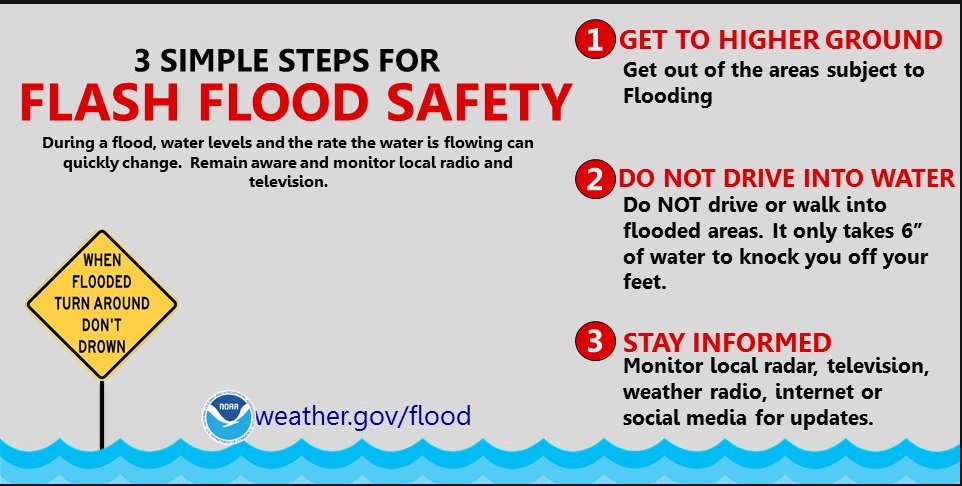 3 SIMPLE STEPS FOR
FLASH FLOOD SAFETY

During a flood, water levels and the rate the water is flowing can quickly change. Remain aware and monitor local radio and television.

WHEN FLOODED TURN AROUND DON'T DROWN

NOAA

weather.gov/flood

1 GET TO HIGHER GROUND
Get out of the areas subject to Flooding

2 DO NOT DRIVE INTO WATER
Do NOT drive or walk into flooded areas. It only takes 6" of water to knock you off your feet.

3 STAY INFORMED
Monitor local radar, television, weather radio, internet or social media for updates.